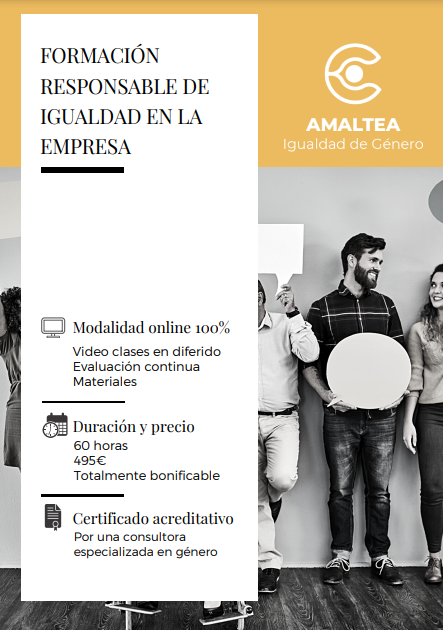 FORMACIÓN RESPONSABLE DE IGUALDAD EN LA EMPRESA

AMALTEA
Igualdad de Género

Modalidad online 100%
Video clases en diferido
Evaluación continua
Materiales

Duración y precio
60 horas
495€
Totalmente bonificable

Certificado acreditativo
Por una consultora especializada en género